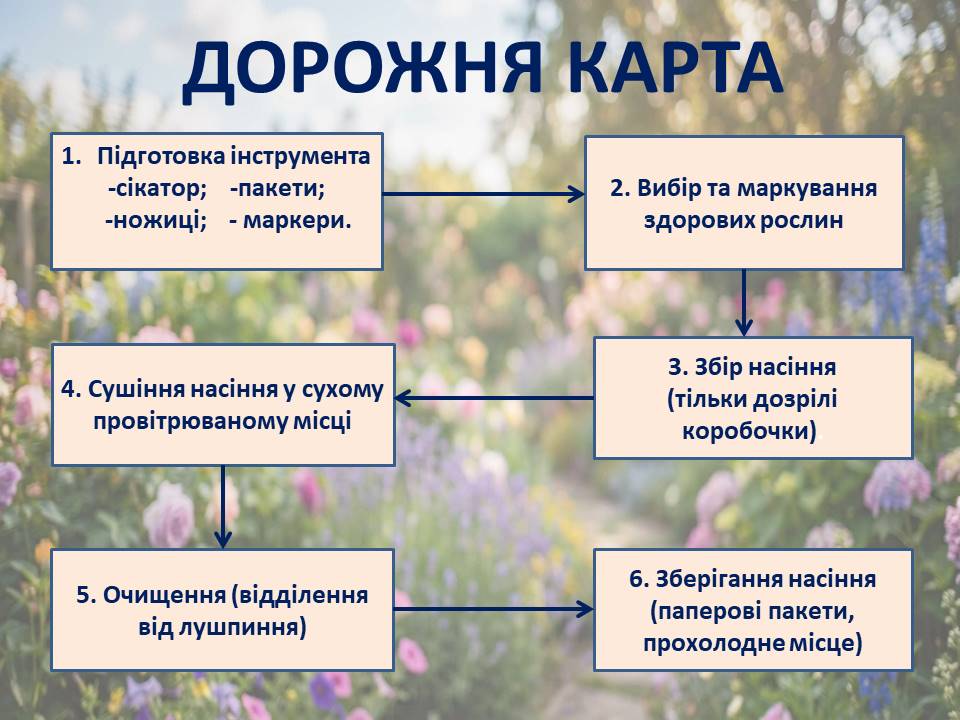 ДОРОЖНЯ КАРТА

1. Підготовка інструмента
-сікатор; -пакети;
-ножиці; - маркери.

2. Вибір та маркування здорових рослин

3. Збір насіння (тільки дозрілі коробочки)

4. Сушіння насіння у сухому провітрюваному місці

5. Очищення (відділення від лушпиння)

6. Зберігання насіння (паперові пакети, прохолодне місце)